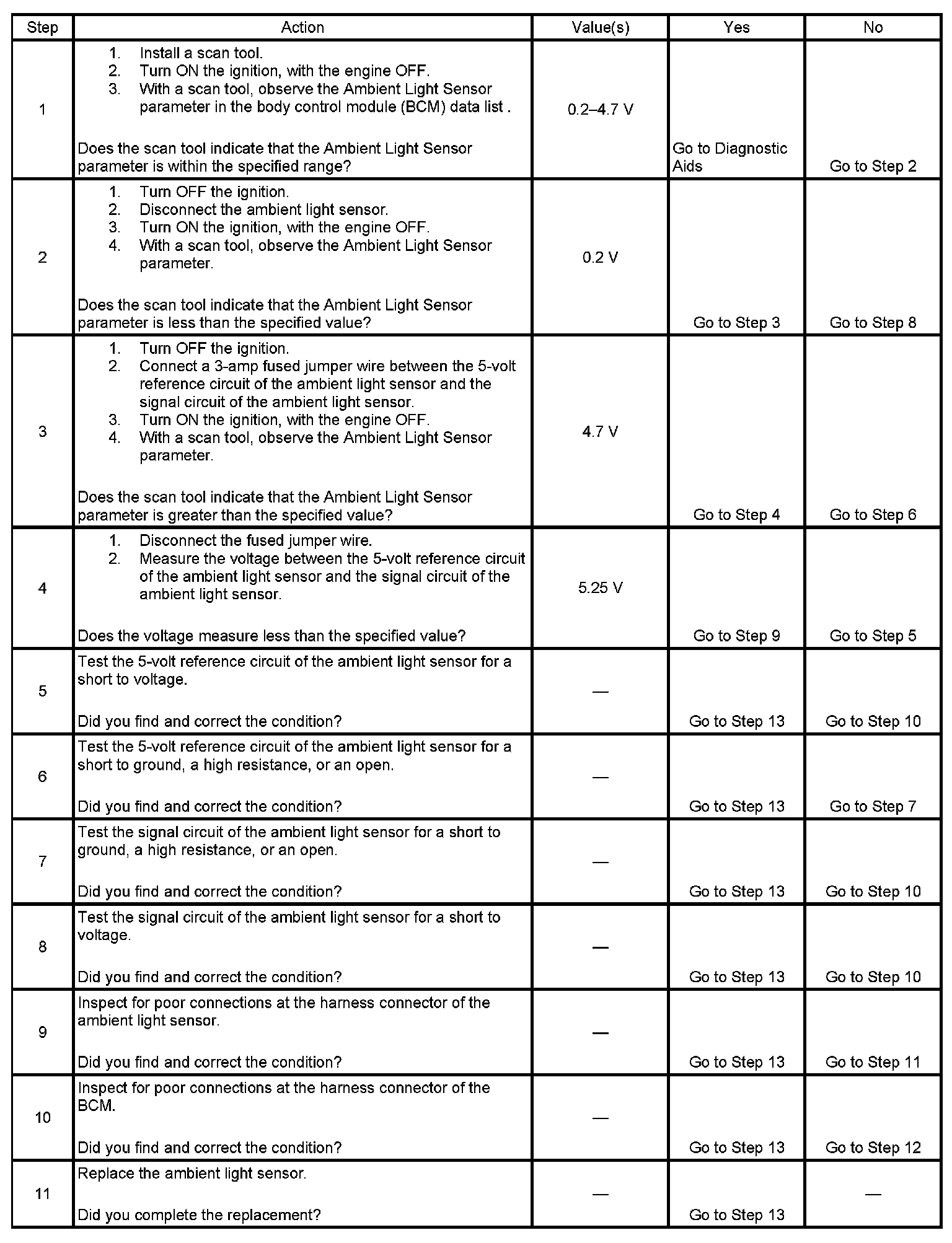 | Step | Action | Value(s) | Yes | No |
|---|---|---|---|---|
| 1 | 1. Install a scan tool. 2. Turn ON the ignition, with the engine OFF. 3. With a scan tool, observe the Ambient Light Sensor parameter in the body control module (BCM) data list . Does the scan tool indicate that the Ambient Light Sensor parameter is within the specified range? | 0.2–4.7 V | Go to Diagnostic Aids | Go to Step 2 |
| 2 | 1. Turn OFF the ignition. 2. Disconnect the ambient light sensor. 3. Turn ON the ignition, with the engine OFF. 4. With a scan tool, observe the Ambient Light Sensor parameter. Does the scan tool indicate that the Ambient Light Sensor parameter is less than the specified value? | 0.2 V | Go to Step 3 | Go to Step 8 |
| 3 | 1. Turn OFF the ignition. 2. Connect a 3-amp fused jumper wire between the 5-volt reference circuit of the ambient light sensor and the signal circuit of the ambient light sensor. 3. Turn ON the ignition, with the engine OFF. 4. With a scan tool, observe the Ambient Light Sensor parameter. Does the scan tool indicate that the Ambient Light Sensor parameter is greater than the specified value? | 4.7 V | Go to Step 4 | Go to Step 6 |
| 4 | 1. Disconnect the fused jumper wire. 2. Measure the voltage between the 5-volt reference circuit of the ambient light sensor and the signal circuit of the ambient light sensor. Does the voltage measure less than the specified value? | 5.25 V | Go to Step 9 | Go to Step 5 |
| 5 | Test the 5-volt reference circuit of the ambient light sensor for a short to voltage. Did you find and correct the condition? | — | Go to Step 13 | Go to Step 10 |
| 6 | Test the 5-volt reference circuit of the ambient light sensor for a short to ground, a high resistance, or an open. Did you find and correct the condition? | — | Go to Step 13 | Go to Step 7 |
| 7 | Test the signal circuit of the ambient light sensor for a short to ground, a high resistance, or an open. Did you find and correct the condition? | — | Go to Step 13 | Go to Step 10 |
| 8 | Test the signal circuit of the ambient light sensor for a short to voltage. Did you find and correct the condition? | — | Go to Step 13 | Go to Step 10 |
| 9 | Inspect for poor connections at the harness connector of the ambient light sensor. Did you find and correct the condition? | — | Go to Step 13 | Go to Step 11 |
| 10 | Inspect for poor connections at the harness connector of the BCM. Did you find and correct the condition? | — | Go to Step 13 | Go to Step 12 |
| 11 | Replace the ambient light sensor. Did you complete the replacement? | — | Go to Step 13 | — |